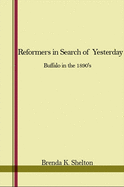 Reformers in Search of Yesterday

Buffalo in the 1890's

Brenda K. Shelton